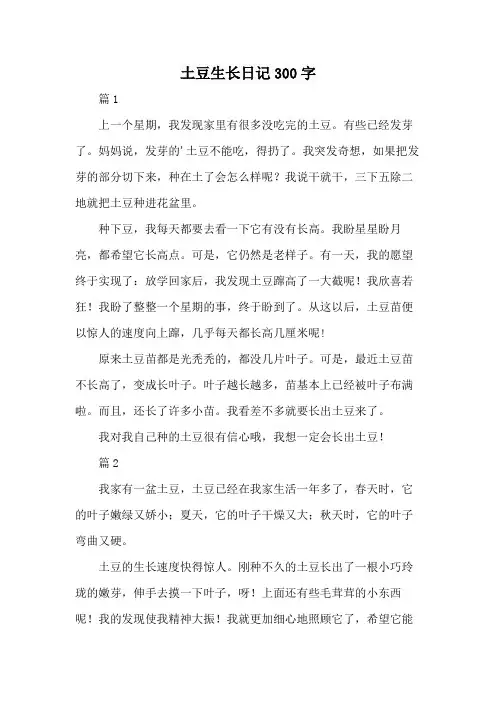 土豆生长日记300字

篇1

上一个星期，我发现家里有很多没吃完的土豆。有些已经发芽了。妈妈说，发芽的'土豆不能吃，得扔了。我突发奇想，如果把发芽的部分切下来，种在土了会怎么样呢？我说干就干，三下五除二地就把土豆种进花盆里。

种下豆，我每天都要去看一下它有没有长高。我盼星星盼月亮，都希望它长高点。可是，它仍然是老样子。有一天，我的愿望终于实现了：放学回家后，我发现土豆蹿高了一大截呢！我欣喜若狂！我盼了整整一个星期的事，终于盼到了。从这以后，土豆苗便以惊人的速度向上蹿，几乎每天都长高几厘米呢！

原来土豆苗都是光秃秃的，都没几片叶子。可是，最近土豆苗不长高了，变成长叶子。叶子越长越多，苗基本上已经被叶子布满啦。而且，还长了许多小苗。我看差不多就要长出土豆来了。

我对我自己种的土豆很有信心哦，我想一定会长出土豆！

篇2

我家有一盆土豆，土豆已经在我家生活一年多了，春天时，它的叶子嫩绿又娇小；夏天，它的叶子干燥又大；秋天时，它的叶子弯曲又硬。

土豆的生长速度快得惊人。刚种不久的土豆长出了一根小巧玲珑的嫩芽，伸手去摸一下叶子，呀！上面还有些毛茸茸的小东西呢！我的发现使我精神大振！我就更加细心地照顾它了，希望它能